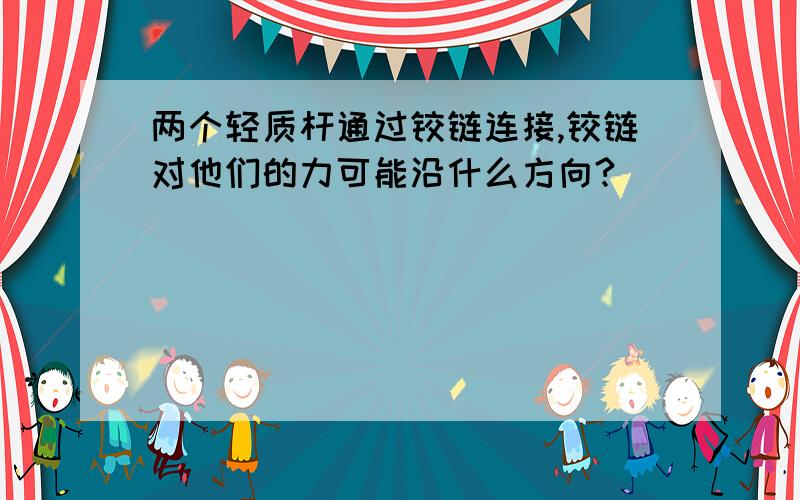 两个轻质杆通过铰链连接,铰链对他们的力可能沿什么方向?